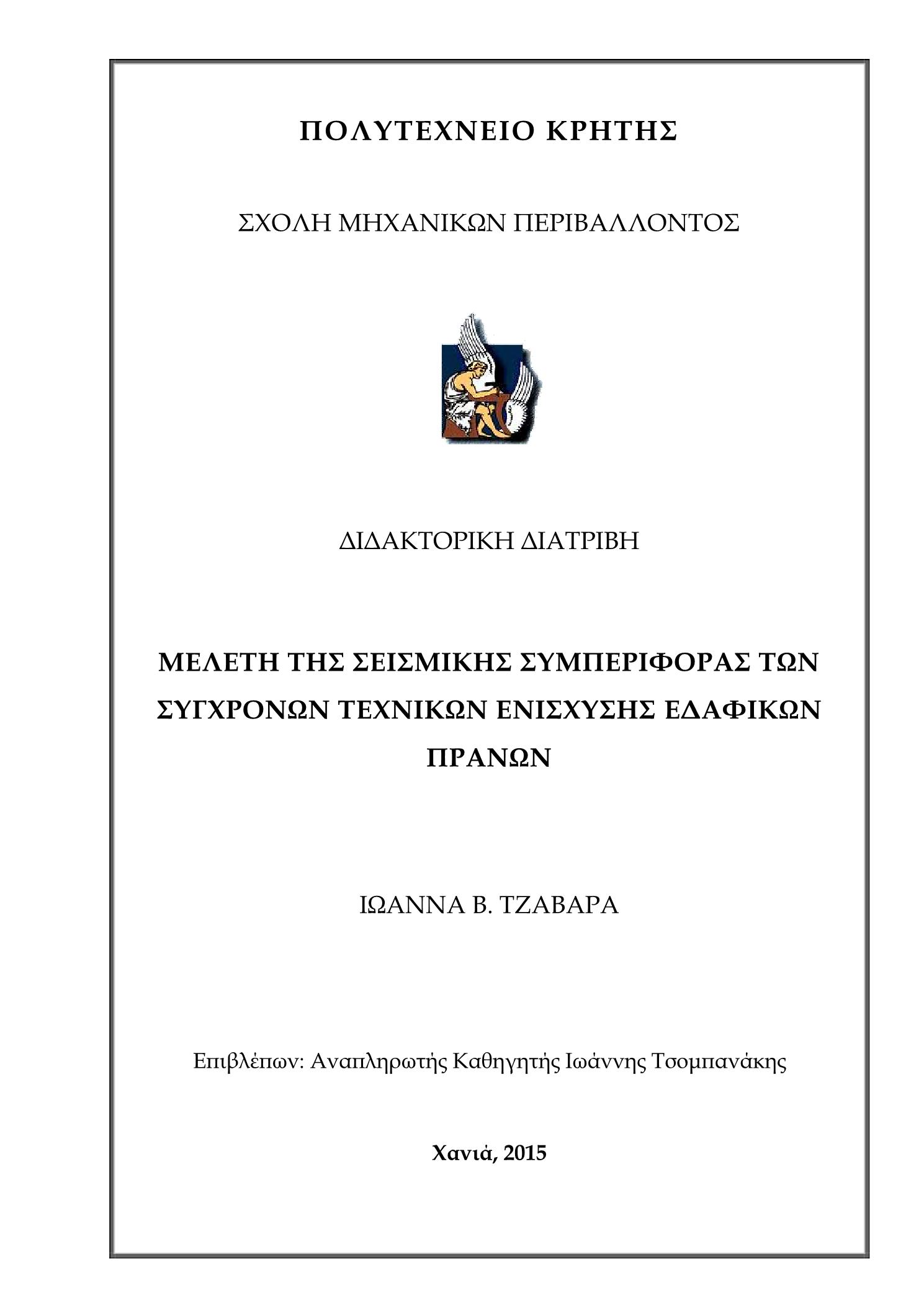 ΠΟΛΥΤΕΧΝΕΙΟ ΚΡΗΤΗΣ

ΣΧΟΛΗ ΜΗΧΑΝΙΚΩΝ ΠΕΡΙΒΑΛΛΟΝΤΟΣ

ΔΙΔΑΚΤΟΡΙΚΗ ΔΙΑΤΡΙΒΗ

ΜΕΛΕΤΗ ΤΗΣ ΣΕΙΣΜΙΚΗΣ ΣΥΜΠΕΡΙΦΟΡΑΣ ΤΩΝ ΣΥΓΧΡΟΝΩΝ ΤΕΧΝΙΚΩΝ ΕΝΙΣΧΥΣΗΣ ΕΔΑΦΙΚΩΝ ΠΡΑΝΩΝ

ΙΩΑΝΝΑ Β. ΤΖΑΒΑΡΑ

Επιβλέπων: Αναπληρωτής Καθηγητής Ιωάννης Τσομπανάκης

Χανιά, 2015